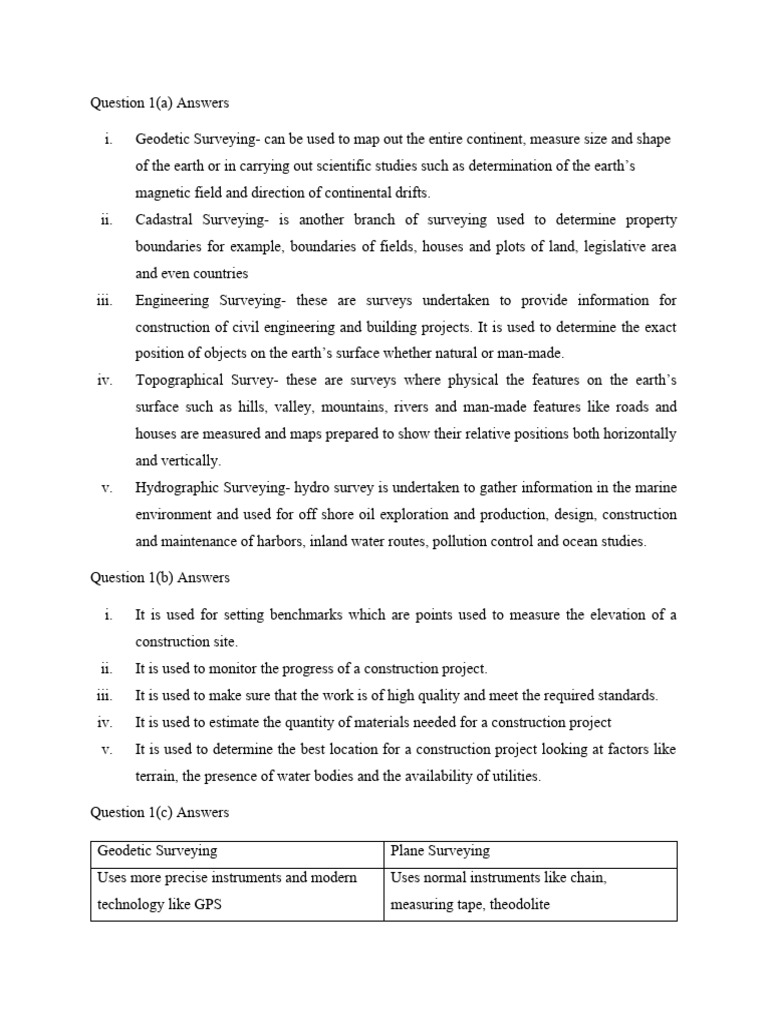 Question 1(a) Answers

i. Geodetic Surveying- can be used to map out the entire continent, measure size and shape of the earth or in carrying out scientific studies such as determination of the earth's magnetic field and direction of continental drifts.

ii. Cadastral Surveying- is another branch of surveying used to determine property boundaries for example, boundaries of fields, houses and plots of land, legislative area and even countries

iii. Engineering Surveying- these are surveys undertaken to provide information for construction of civil engineering and building projects. It is used to determine the exact position of objects on the earth's surface whether natural or man-made.

iv. Topographical Survey- these are surveys where physical the features on the earth's surface such as hills, valley, mountains, rivers and man-made features like roads and houses are measured and maps prepared to show their relative positions both horizontally and vertically.

v. Hydrographic Surveying- hydro survey is undertaken to gather information in the marine environment and used for off shore oil exploration and production, design, construction and maintenance of harbors, inland water routes, pollution control and ocean studies.

Question 1(b) Answers

i. It is used for setting benchmarks which are points used to measure the elevation of a construction site.

ii. It is used to monitor the progress of a construction project.

iii. It is used to make sure that the work is of high quality and meet the required standards.

iv. It is used to estimate the quantity of materials needed for a construction project

v. It is used to determine the best location for a construction project looking at factors like terrain, the presence of water bodies and the availability of utilities.

Question 1(c) Answers

| Geodetic Surveying | Plane Surveying |
|---|---|
| Uses more precise instruments and modern technology like GPS | Uses normal instruments like chain, measuring tape, theodolite |